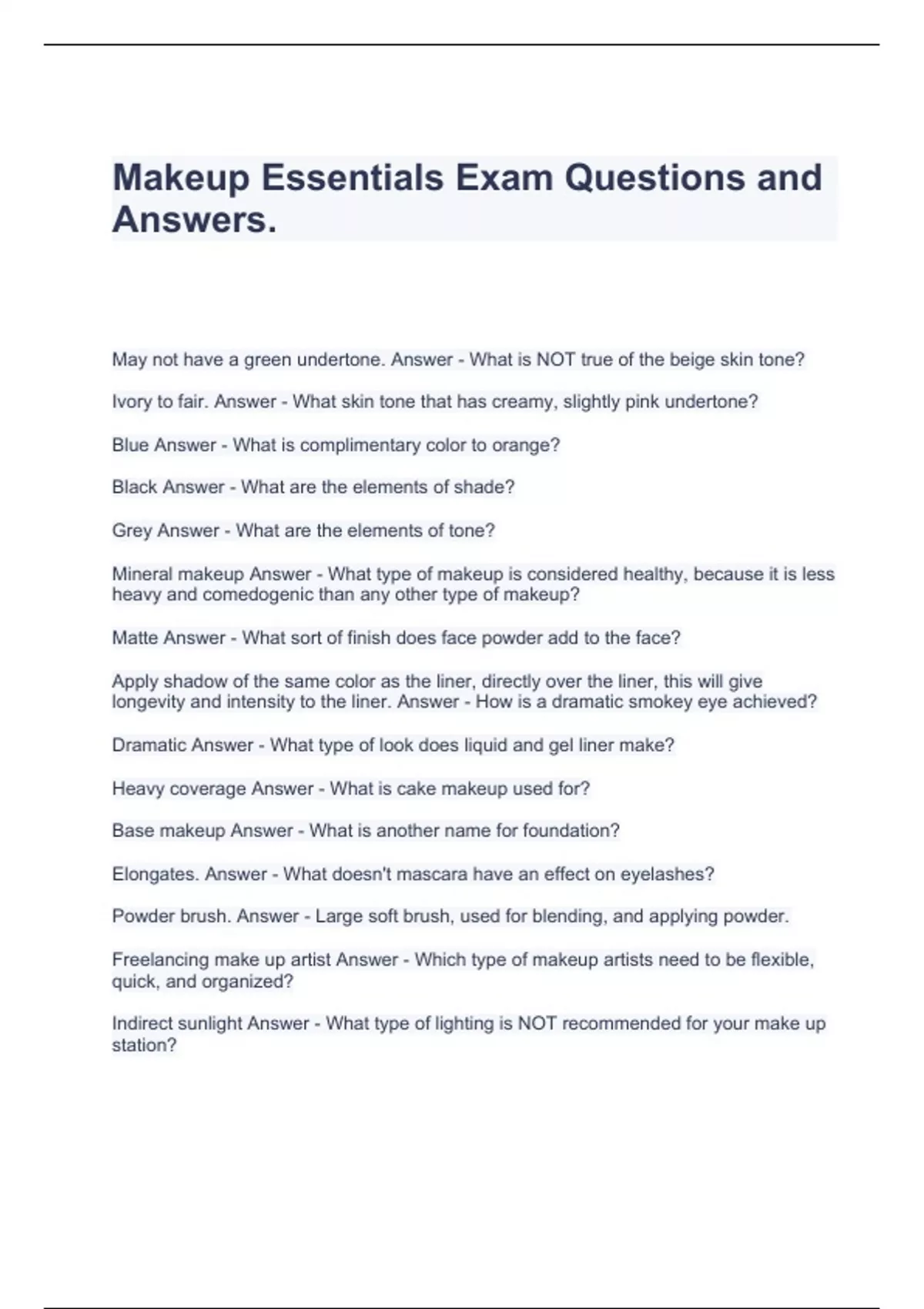 Makeup Essentials Exam Questions and Answers.

May not have a green undertone. Answer - What is NOT true of the beige skin tone?

Ivory to fair. Answer - What skin tone that has creamy, slightly pink undertone?

Blue Answer - What is complimentary color to orange?

Black Answer - What are the elements of shade?

Grey Answer - What are the elements of tone?

Mineral makeup Answer - What type of makeup is considered healthy, because it is less heavy and comedogenic than any other type of makeup?

Matte Answer - What sort of finish does face powder add to the face?

Apply shadow of the same color as the liner, directly over the liner, this will give longevity and intensity to the liner. Answer - How is a dramatic smokey eye achieved?

Dramatic Answer - What type of look does liquid and gel liner make?

Heavy coverage Answer - What is cake makeup used for?

Base makeup Answer - What is another name for foundation?

Elongates. Answer - What doesn't mascara have an effect on eyelashes?

Powder brush. Answer - Large soft brush, used for blending, and applying powder.

Freelancing make up artist Answer - Which type of makeup artists need to be flexible, quick, and organized?

Indirect sunlight Answer - What type of lighting is NOT recommended for your make up station?